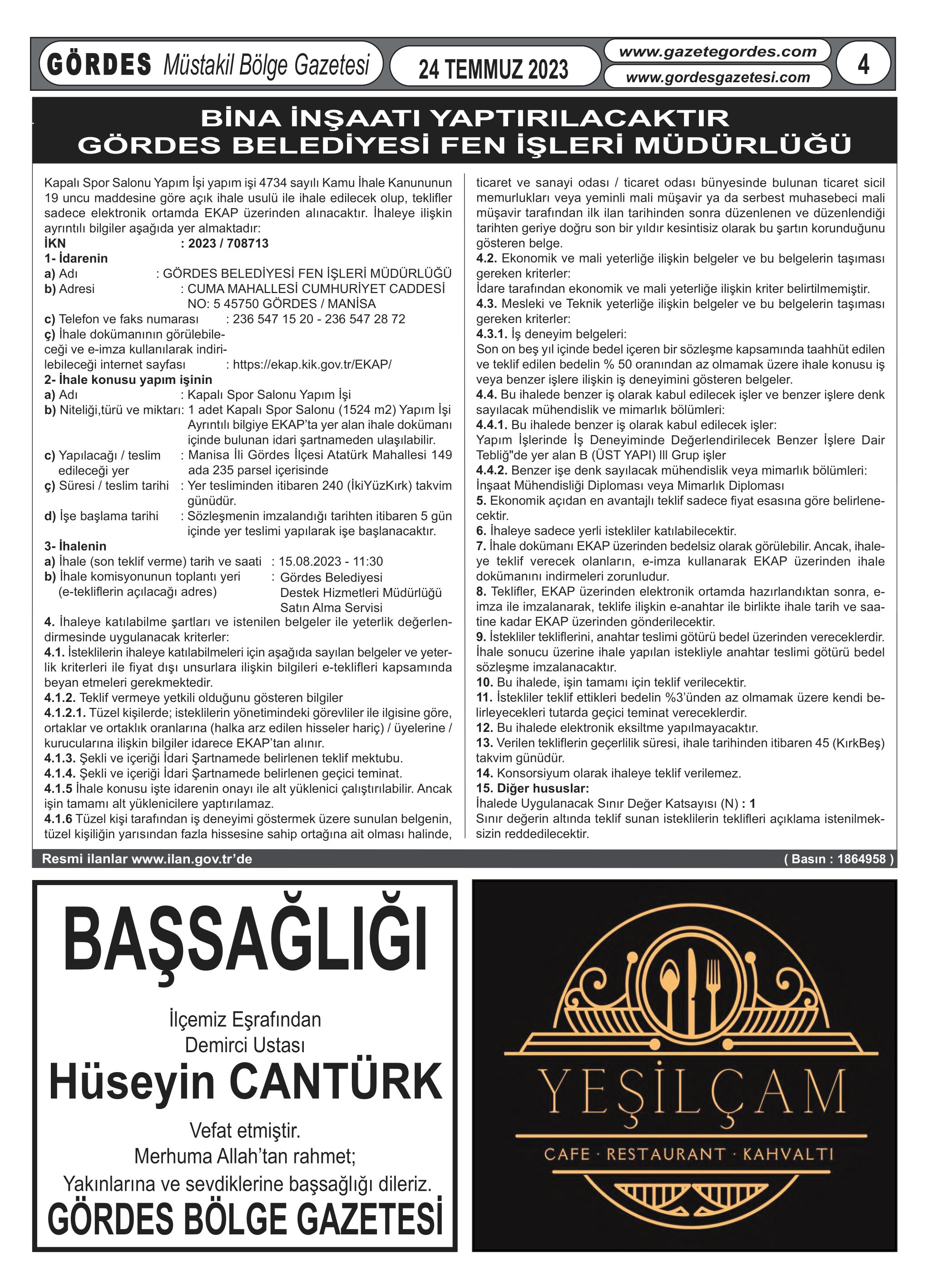 GÖRDES Müstakil Bölge Gazetesi

24 TEMMUZ 2023

www.gazetegordes.com
www.gordesgazetesi.com

4

BİNA İNŞAATI YAPTIRILACAKTIR
GÖRDES BELEDİYESİ FEN İŞLERİ MÜDÜRLÜĞÜ

Kapalı Spor Salonu Yapım İşi yapım işi 4734 sayılı Kamu İhale Kanununun 19 uncu maddesine göre açık ihale usulü ile ihale edilecek olup, teklifler sadece elektronik ortamda EKAP üzerinden alınacaktır. İhaleye ilişkin ayrıntılı bilgiler aşağıda yer almaktadır:
İKN : 2023 / 708713
1- İdarenin
a) Adı : GÖRDES BELEDİYESİ FEN İŞLERİ MÜDÜRLÜĞÜ
b) Adresi : CUMA MAHALLESİ CUMHURİYET CADDESİ NO: 5 45750 GÖRDES / MANİSA
c) Telefon ve faks numarası : 236 547 15 20 - 236 547 28 72
ç) İhale dokümanının görülebileceği ve e-imza kullanılarak indirilebileceği internet sayfası : https://ekap.kik.gov.tr/EKAP/
2- İhale konusu yapım işinin
a) Adı : Kapalı Spor Salonu Yapım İşi
b) Niteliği,türü ve miktarı: 1 adet Kapalı Spor Salonu (1524 m2) Yapım İşi Ayrıntılı bilgiye EKAP'ta yer alan ihale dokümanı içinde bulunan idari şartnameden ulaşılabilir.
c) Yapılacağı / teslim edileceği yer : Manisa İli Gördes İlçesi Atatürk Mahallesi 149 ada 235 parsel içerisinde
ç) Süresi / teslim tarihi : Yer tesliminden itibaren 240 (İkiYüzKırk) takvim günüdür.
d) İşe başlama tarihi : Sözleşmenin imzalandığı tarihten itibaren 5 gün içinde yer teslimi yapılarak işe başlanacaktır.
3- İhalenin
a) İhale (son teklif verme) tarih ve saati : 15.08.2023 - 11:30
b) İhale komisyonunun toplantı yeri (e-tekliflerin açılacağı adres) : Gördes Belediyesi Destek Hizmetleri Müdürlüğü Satın Alma Servisi
4. İhaleye katılabilme şartları ve istenilen belgeler ile yeterlik değerlendirmesinde uygulanacak kriterler:
4.1. İsteklilerin ihaleye katılabilmeleri için aşağıda sayılan belgeler ve yeterlik kriterleri ile fiyat dışı unsurlara ilişkin bilgileri e-teklifleri kapsamında beyan etmeleri gerekmektedir.
4.1.2. Teklif vermeye yetkili olduğunu gösteren bilgiler
4.1.2.1. Tüzel kişilerde; isteklilerin yönetimindeki görevliler ile ilgisine göre, ortaklar ve ortaklık oranlarına (halka arz edilen hisseler hariç) / üyelerine / kurucularına ilişkin bilgiler idarece EKAP'tan alınır.
4.1.3. Şekli ve içeriği İdari Şartnamede belirlenen teklif mektubu.
4.1.4. Şekli ve içeriği İdari Şartnamede belirlenen geçici teminat.
4.1.5 İhale konusu işte idarenin onayı ile alt yüklenici çalıştırılabilir. Ancak işin tamamı alt yüklenicilere yaptırılamaz.
4.1.6 Tüzel kişi tarafından iş deneyimi göstermek üzere sunulan belgenin, tüzel kişiliğin yarısından fazla hissesine sahip ortağına ait olması halinde, ticaret ve sanayi odası / ticaret odası bünyesinde bulunan ticaret sicil memurlukları veya yeminli mali müşavir ya da serbest muhasebeci mali müşavir tarafından ilk ilan tarihinden sonra düzenlenen ve düzenlendiği tarihten geriye doğru son bir yıldır kesintisiz olarak bu şartın korunduğunu gösteren belge.
4.2. Ekonomik ve mali yeterliğe ilişkin belgeler ve bu belgelerin taşıması gereken kriterler:
İdare tarafından ekonomik ve mali yeterliğe ilişkin kriter belirtilmemiştir.
4.3. Mesleki ve Teknik yeterliğe ilişkin belgeler ve bu belgelerin taşıması gereken kriterler:
4.3.1. İş deneyim belgeleri:
Son on beş yıl içinde bedel içeren bir sözleşme kapsamında taahhüt edilen ve teklif edilen bedelin % 50 oranından az olmamak üzere ihale konusu iş veya benzer işlere ilişkin iş deneyimini gösteren belgeler.
4.4. Bu ihalede benzer iş olarak kabul edilecek işler ve benzer işlere denk sayılacak mühendislik ve mimarlık bölümleri:
4.4.1. Bu ihalede benzer iş olarak kabul edilecek işler:
Yapım İşlerinde İş Deneyiminde Değerlendirilecek Benzer İşlere Dair Tebliğ"de yer alan B (ÜST YAPI) III Grup işler
4.4.2. Benzer işe denk sayılacak mühendislik veya mimarlık bölümleri:
İnşaat Mühendisliği Diploması veya Mimarlık Diploması
5. Ekonomik açıdan en avantajlı teklif sadece fiyat esasına göre belirlenecektir.
6. İhaleye sadece yerli istekliler katılabilecektir.
7. İhale dokümanı EKAP üzerinden bedelsiz olarak görülebilir. Ancak, ihaleye teklif verecek olanların, e-imza kullanarak EKAP üzerinden ihale dokümanını indirmeleri zorunludur.
8. Teklifler, EKAP üzerinden elektronik ortamda hazırlandıktan sonra, e-imza ile imzalanarak, teklife ilişkin e-anahtar ile birlikte ihale tarih ve saatine kadar EKAP üzerinden gönderilecektir.
9. İstekliler tekliflerini, anahtar teslimi götürü bedel üzerinden vereceklerdir. İhale sonucu üzerine ihale yapılan istekliyle anahtar teslimi götürü bedel sözleşme imzalanacaktır.
10. Bu ihalede, işin tamamı için teklif verilecektir.
11. İstekliler teklif ettikleri bedelin %3'ünden az olmamak üzere kendi belirleyecekleri tutarda geçici teminat vereceklerdir.
12. Bu ihalede elektronik eksiltme yapılmayacaktır.
13. Verilen tekliflerin geçerlilik süresi, ihale tarihinden itibaren 45 (KırkBeş) takvim günüdür.
14. Konsorsiyum olarak ihaleye teklif verilemez.
15. Diğer hususlar:
İhalede Uygulanacak Sınır Değer Katsayısı (N) : 1
Sınır değerin altında teklif sunan isteklilerin teklifleri açıklama istenilmeksizin reddedilecektir.

Resmi ilanlar www.ilan.gov.tr'de
( Basın : 1864958 )

BAŞSAĞLIĞI

İlçemiz Eşrafından
Demirci Ustası
Hüseyin CANTÜRK
Vefat etmiştir.
Merhuma Allah'tan rahmet;
Yakınlarına ve sevdiklerine başsağlığı dileriz.
GÖRDES BÖLGE GAZETESİ

YEŞİLÇAM
CAFE · RESTAURANT · KAHVALTI